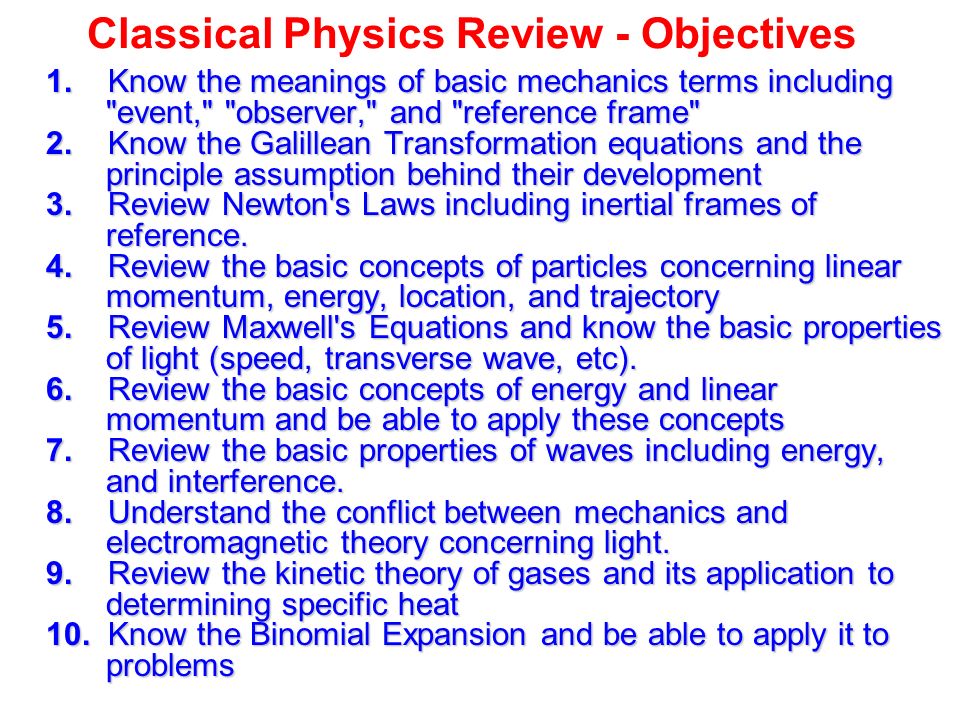 Classical Physics Review - Objectives

1. Know the meanings of basic mechanics terms including "event," "observer," and "reference frame"
2. Know the Galillean Transformation equations and the principle assumption behind their development
3. Review Newton's Laws including inertial frames of reference.
4. Review the basic concepts of particles concerning linear momentum, energy, location, and trajectory
5. Review Maxwell's Equations and know the basic properties of light (speed, transverse wave, etc).
6. Review the basic concepts of energy and linear momentum and be able to apply these concepts
7. Review the basic properties of waves including energy, and interference.
8. Understand the conflict between mechanics and electromagnetic theory concerning light.
9. Review the kinetic theory of gases and its application to determining specific heat
10. Know the Binomial Expansion and be able to apply it to problems